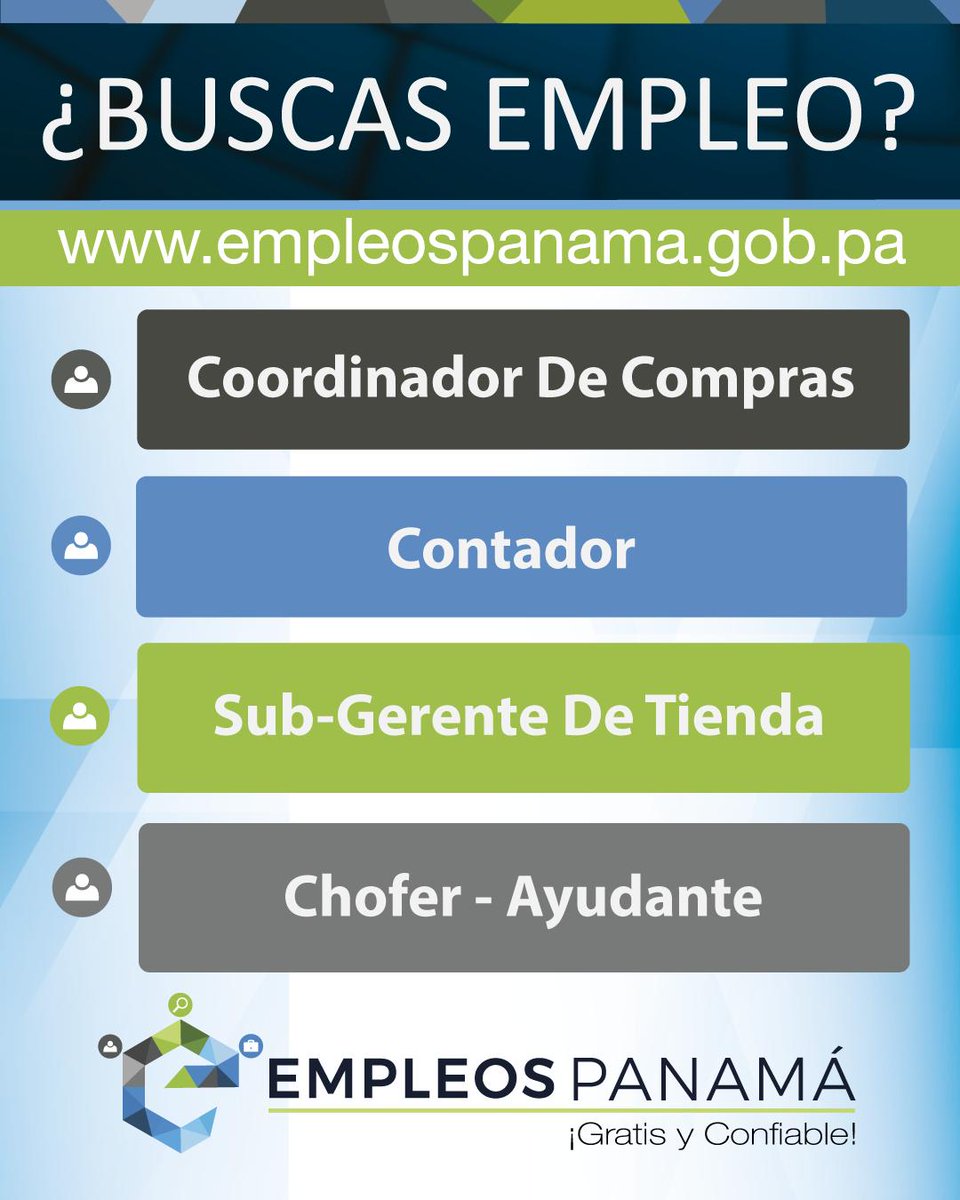 ¿BUSCAS EMPLEO?

www.empleospanama.gob.pa

Coordinador De Compras

Contador

Sub-Gerente De Tienda

Chofer - Ayudante

EMPLEOS PANAMÁ
¡Gratis y Confiable!